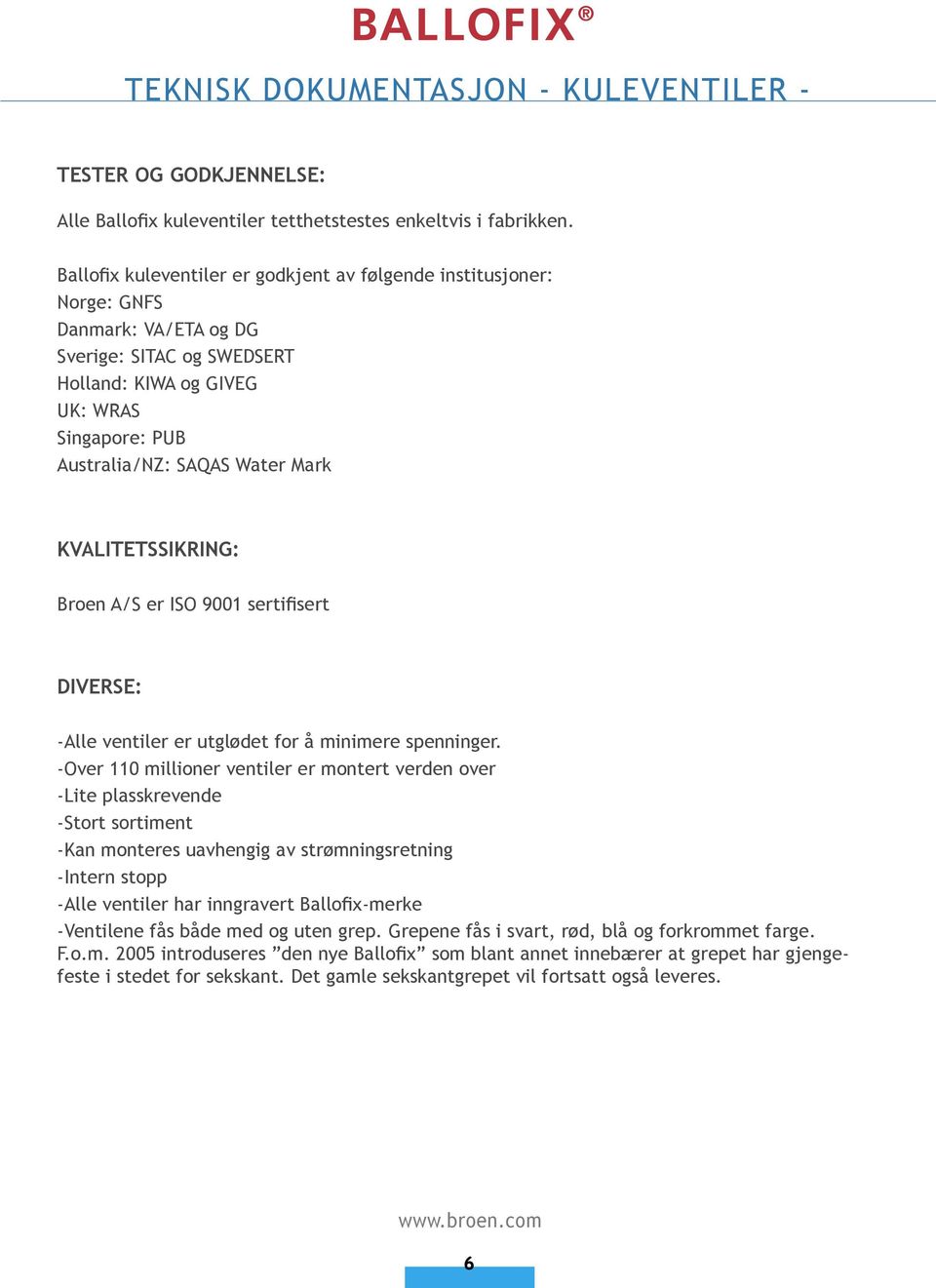 BALLOFIX®

TEKNISK DOKUMENTASJON - KULEVENTILER -

TESTER OG GODKJENNELSE:

Alle Ballofix kuleventiler tetthetstestes enkeltvis i fabrikken.

Ballofix kuleventiler er godkjent av følgende institusjoner:
Norge: GNFS
Danmark: VA/ETA og DG
Sverige: SITAC og SWEDSERT
Holland: KIWA og GIVEG
UK: WRAS
Singapore: PUB
Australia/NZ: SAQAS Water Mark

KVALITETSSIKRING:

Broen A/S er ISO 9001 sertifisert

DIVERSE:

-Alle ventiler er utglødet for å minimere spenninger.
-Over 110 millioner ventiler er montert verden over
-Lite plasskrevende
-Stort sortiment
-Kan monteres uavhengig av strømningsretning
-Intern stopp
-Alle ventiler har inngravert Ballofix-merke
-Ventilene fås både med og uten grep. Grepene fås i svart, rød, blå og forkrommet farge. F.o.m. 2005 introduseres ”den nye Ballofix” som blant annet innebærer at grepet har gjengefeste i stedet for sekskant. Det gamle sekskantgrepet vil fortsatt også leveres.

www.broen.com

6